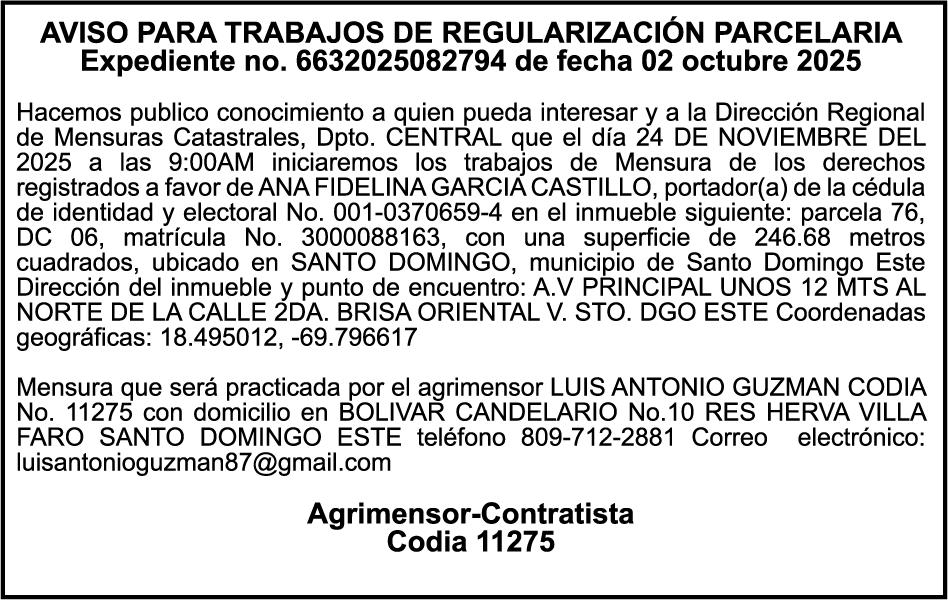 AVISO PARA TRABAJOS DE REGULARIZACIÓN PARCELARIA
Expediente no. 6632025082794 de fecha 02 octubre 2025

Hacemos publico conocimiento a quien pueda interesar y a la Dirección Regional de Mensuras Catastrales, Dpto. CENTRAL que el día 24 DE NOVIEMBRE DEL 2025 a las 9:00AM iniciaremos los trabajos de Mensura de los derechos registrados a favor de ANA FIDELINA GARCIA CASTILLO, portador(a) de la cédula de identidad y electoral No. 001-0370659-4 en el inmueble siguiente: parcela 76, DC 06, matrícula No. 3000088163, con una superficie de 246.68 metros cuadrados, ubicado en SANTO DOMINGO, municipio de Santo Domingo Este Dirección del inmueble y punto de encuentro: A.V PRINCIPAL UNOS 12 MTS AL NORTE DE LA CALLE 2DA. BRISA ORIENTAL V. STO. DGO ESTE Coordenadas geográficas: 18.495012, -69.796617

Mensura que será practicada por el agrimensor LUIS ANTONIO GUZMAN CODIA No. 11275 con domicilio en BOLIVAR CANDELARIO No.10 RES HERVA VILLA FARO SANTO DOMINGO ESTE teléfono 809-712-2881 Correo electrónico: luisantonioguzman87@gmail.com

Agrimensor-Contratista
Codia 11275